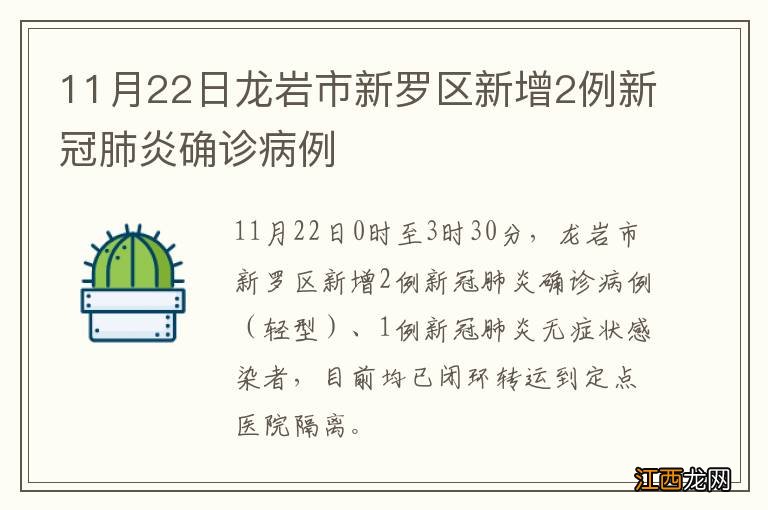 11月22日龙岩市新罗区新增2例新冠肺炎确诊病例

11月22日0时至3时30分，龙岩市新罗区新增2例新冠肺炎确诊病例（轻型）、1例新冠肺炎无症状感染者，目前均已闭环转运到定点医院隔离。

江西龙网